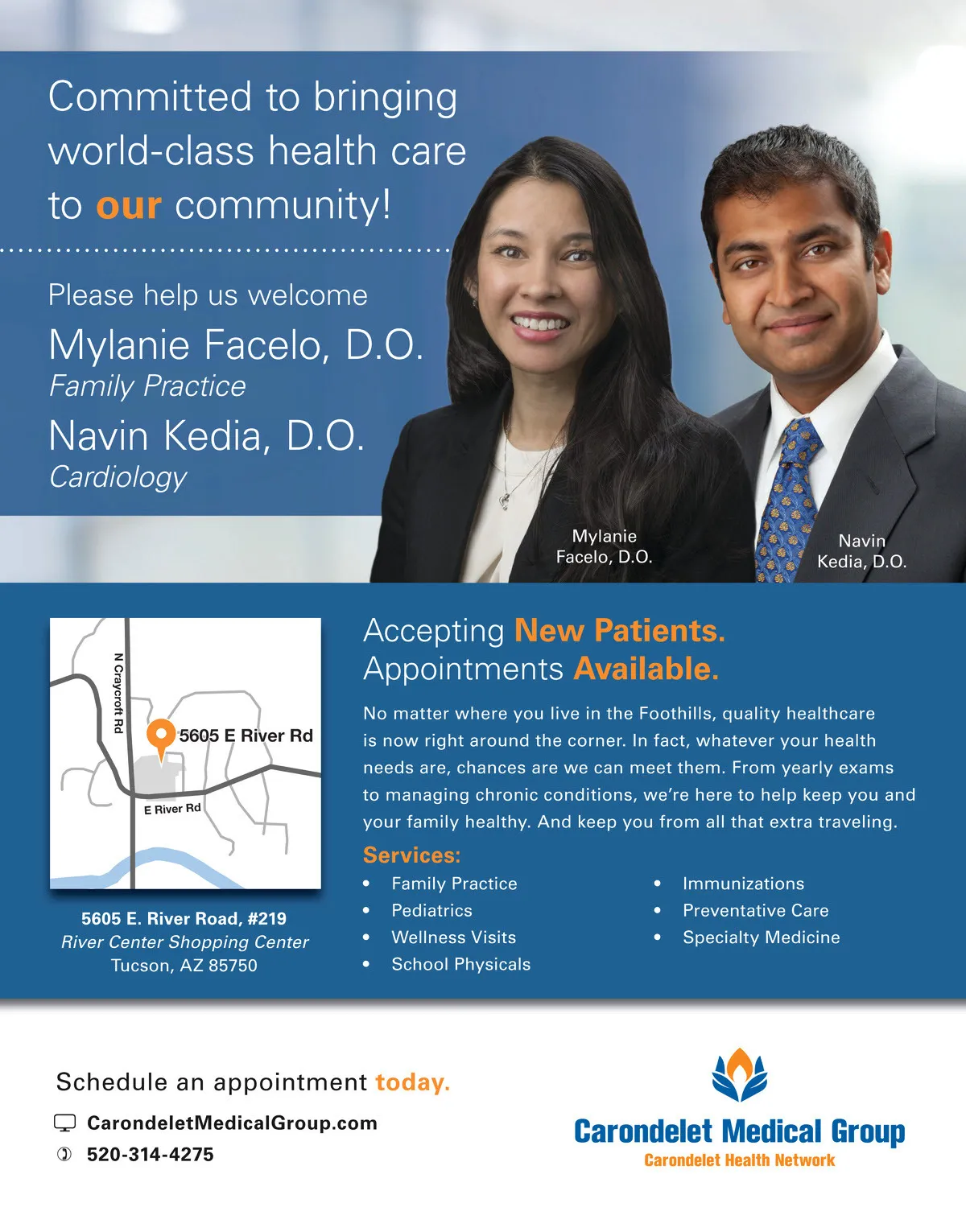 Committed to bringing world-class health care to our community!

Please help us welcome

Mylanie Facelo, D.O.
Family Practice

Navin Kedia, D.O.
Cardiology

Mylanie Facelo, D.O.

Navin Kedia, D.O.

N Craycroft Rd

5605 E River Rd

E River Rd

5605 E. River Road, #219
River Center Shopping Center
Tucson, AZ 85750

Accepting New Patients.
Appointments Available.

No matter where you live in the Foothills, quality healthcare is now right around the corner. In fact, whatever your health needs are, chances are we can meet them. From yearly exams to managing chronic conditions, we're here to help keep you and your family healthy. And keep you from all that extra traveling.

Services:
• Family Practice
• Pediatrics
• Wellness Visits
• School Physicals
• Immunizations
• Preventative Care
• Specialty Medicine

Schedule an appointment today.

CarondeletMedicalGroup.com
520-314-4275

Carondelet Medical Group
Carondelet Health Network